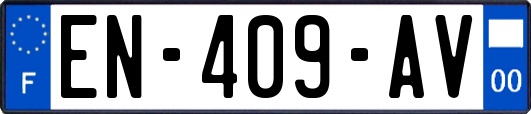 F
EN-409-AV
00